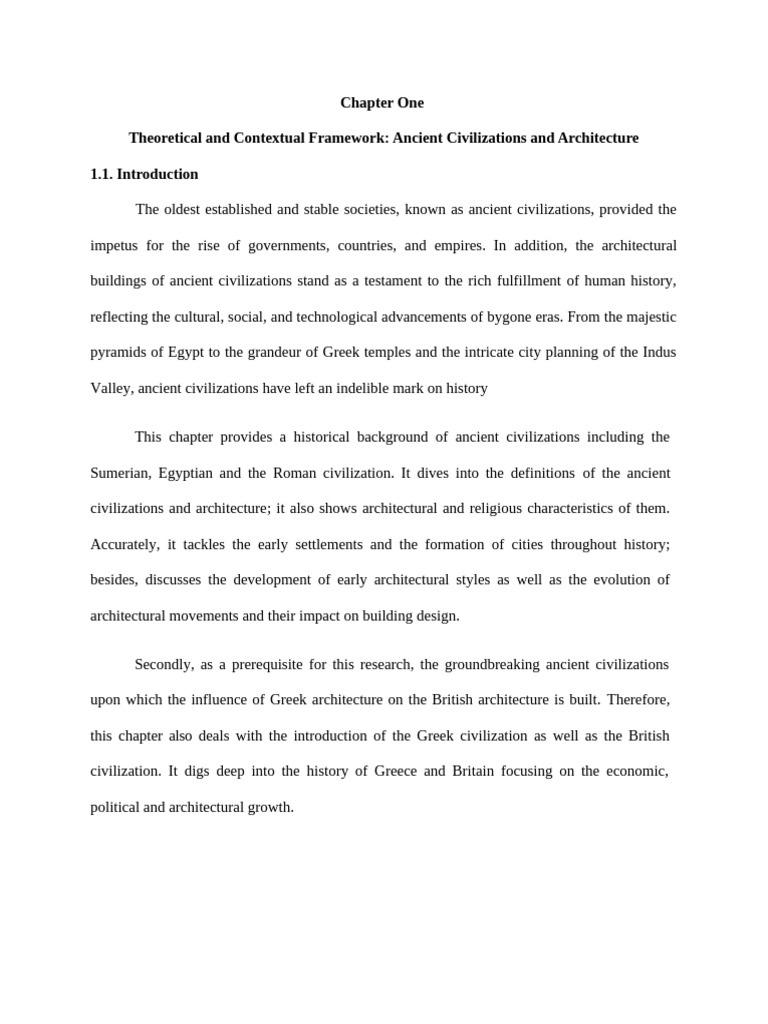 Chapter One

Theoretical and Contextual Framework: Ancient Civilizations and Architecture

1.1. Introduction

The oldest established and stable societies, known as ancient civilizations, provided the impetus for the rise of governments, countries, and empires. In addition, the architectural buildings of ancient civilizations stand as a testament to the rich fulfillment of human history, reflecting the cultural, social, and technological advancements of bygone eras. From the majestic pyramids of Egypt to the grandeur of Greek temples and the intricate city planning of the Indus Valley, ancient civilizations have left an indelible mark on history

This chapter provides a historical background of ancient civilizations including the Sumerian, Egyptian and the Roman civilization. It dives into the definitions of the ancient civilizations and architecture; it also shows architectural and religious characteristics of them. Accurately, it tackles the early settlements and the formation of cities throughout history; besides, discusses the development of early architectural styles as well as the evolution of architectural movements and their impact on building design.

Secondly, as a prerequisite for this research, the groundbreaking ancient civilizations upon which the influence of Greek architecture on the British architecture is built. Therefore, this chapter also deals with the introduction of the Greek civilization as well as the British civilization. It digs deep into the history of Greece and Britain focusing on the economic, political and architectural growth.